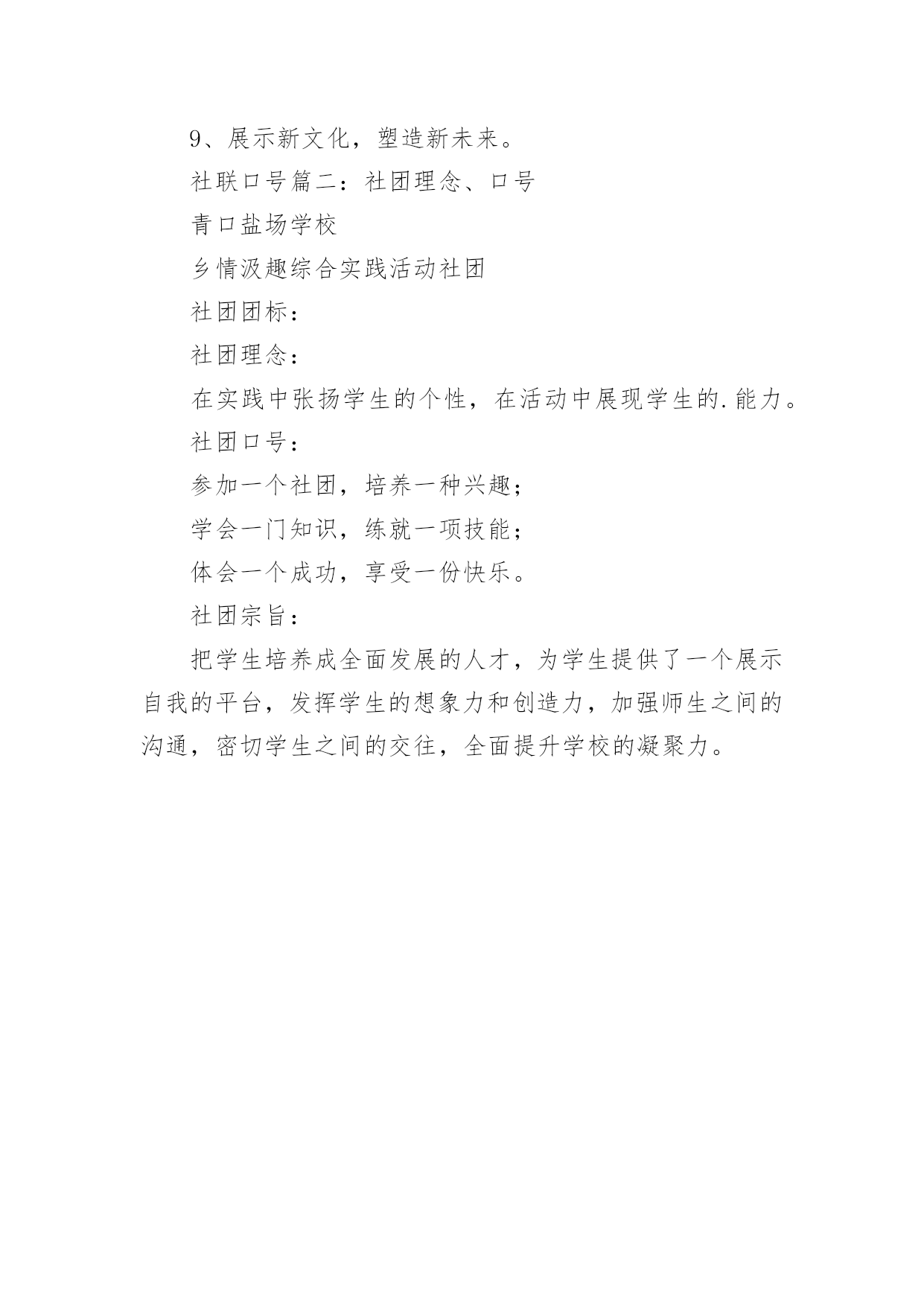 9、展示新文化，塑造新未来。

社联口号篇二：社团理念、口号

青口盐场学校

乡情汲趣综合实践活动社团

社团团标：

社团理念：

在实践中张扬学生的个性，在活动中展现学生的.能力。

社团口号：

参加一个社团，培养一种兴趣；

学会一门知识，练就一项技能；

体会一个成功，享受一份快乐。

社团宗旨：

把学生培养成全面发展的人才，为学生提供了一个展示自我的平台，发挥学生的想象力和创造力，加强师生之间的沟通，密切学生之间的交往，全面提升学校的凝聚力。